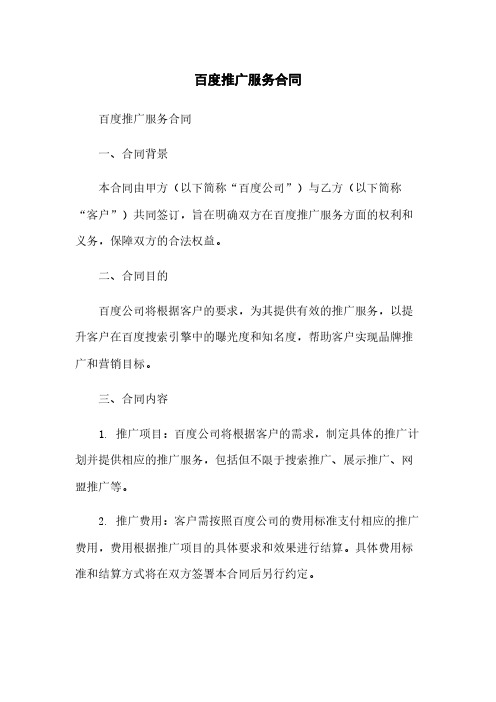 百度推广服务合同

百度推广服务合同

一、合同背景

本合同由甲方（以下简称“百度公司”）与乙方（以下简称“客户”）共同签订，旨在明确双方在百度推广服务方面的权利和义务，保障双方的合法权益。

二、合同目的

百度公司将根据客户的要求，为其提供有效的推广服务，以提升客户在百度搜索引擎中的曝光度和知名度，帮助客户实现品牌推广和营销目标。

三、合同内容

1. 推广项目：百度公司将根据客户的需求，制定具体的推广计划并提供相应的推广服务，包括但不限于搜索推广、展示推广、网盟推广等。

2. 推广费用：客户需按照百度公司的费用标准支付相应的推广费用，费用根据推广项目的具体要求和效果进行结算。具体费用标准和结算方式将在双方签署本合同后另行约定。